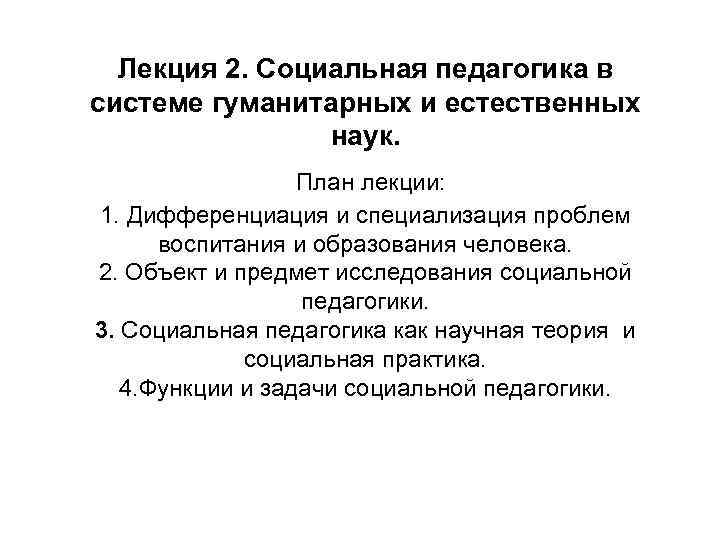 Лекция 2. Социальная педагогика в системе гуманитарных и естественных наук.

План лекции:

1. Дифференциация и специализация проблем воспитания и образования человека.
2. Объект и предмет исследования социальной педагогики.
3. Социальная педагогика как научная теория и социальная практика.
4.Функции и задачи социальной педагогики.